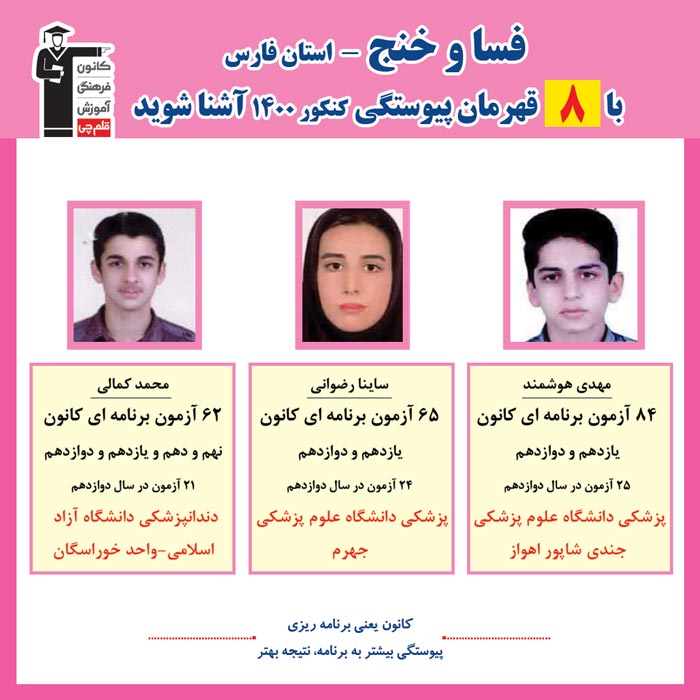 کانون
فرهنگی
آموزش
قلم چی

فسا و خنج - استان فارس
با ۸ قهرمان پیوستگی کنکور ۱۴۰۰ آشنا شوید

مهدی هوشمند
۸۴ آزمون برنامه ای کانون
یازدهم و دوازدهم
۲۵ آزمون در سال دوازدهم
پزشکی دانشگاه علوم پزشکی جندی شاپور اهواز

ساینا رضوانی
۶۵ آزمون برنامه ای کانون
یازدهم و دوازدهم
۲۴ آزمون در سال دوازدهم
پزشکی دانشگاه علوم پزشکی جهرم

محمد کمالی
۶۲ آزمون برنامه ای کانون
نهم و دهم و یازدهم و دوازدهم
۲۱ آزمون در سال دوازدهم
دندانپزشکی دانشگاه آزاد اسلامی-واحد خوراسگان

کانون یعنی برنامه ریزی
پیوستگی بیشتر به برنامه، نتیجه بهتر